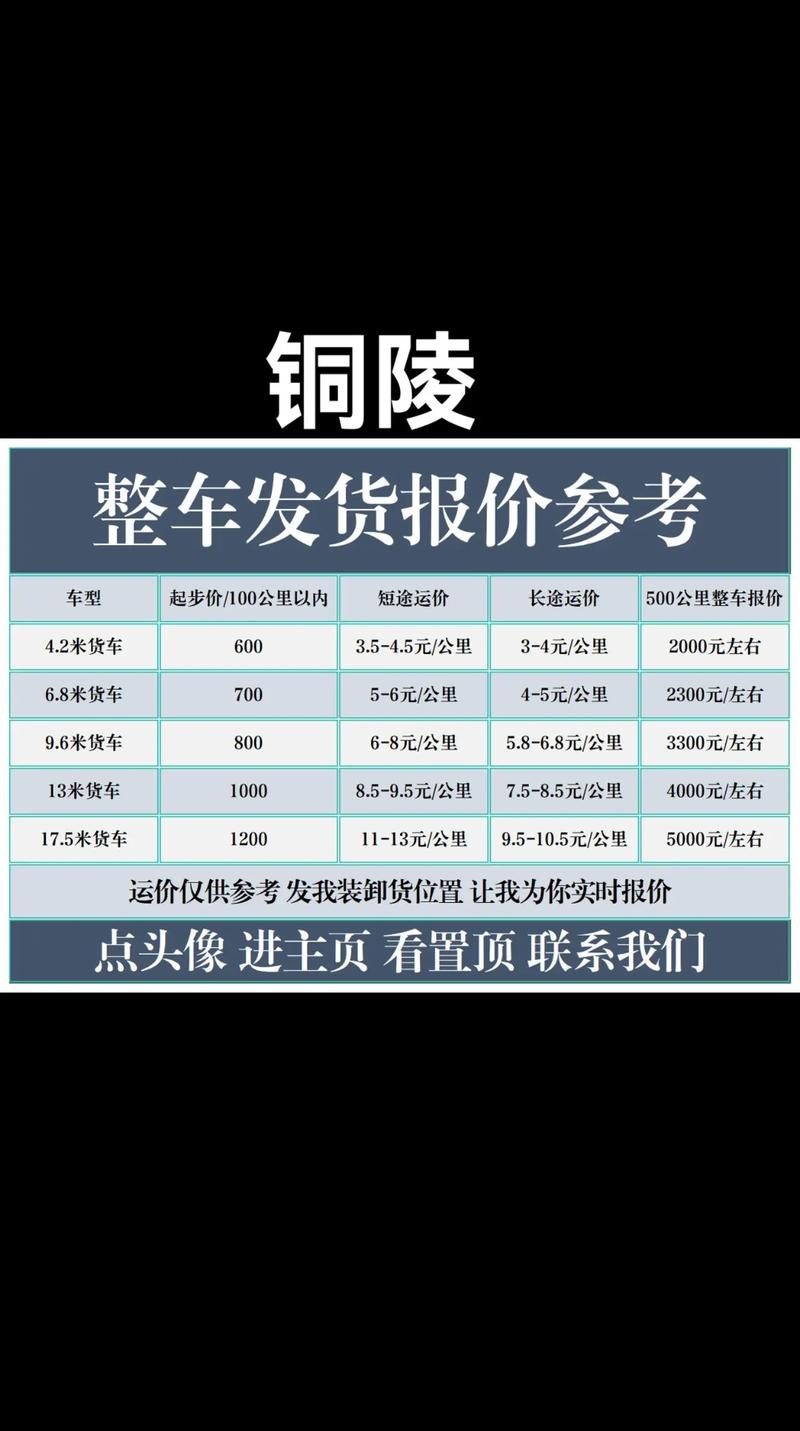 铜陵

整车发货报价参考

| 车型 | 起步价/100公里以内 | 短途运价 | 长途运价 | 500公里整车报价 |
|---|---|---|---|---|
| 4.2米货车 | 600 | 3.5-4.5元/公里 | 3-4元/公里 | 2000元左右 |
| 6.8米货车 | 700 | 5-6元/公里 | 4-5元/公里 | 2300元/左右 |
| 9.6米货车 | 800 | 6-8元/公里 | 5.8-6.8元/公里 | 3300元/左右 |
| 13米货车 | 1000 | 8.5-9.5元/公里 | 7.5-8.5元/公里 | 4000元/左右 |
| 17.5米货车 | 1200 | 11-13元/公里 | 9.5-10.5元/公里 | 5000元/左右 |

运价仅供参考 发我装卸货位置 让我为你实时报价

点头像 进主页 看置顶 联系我们